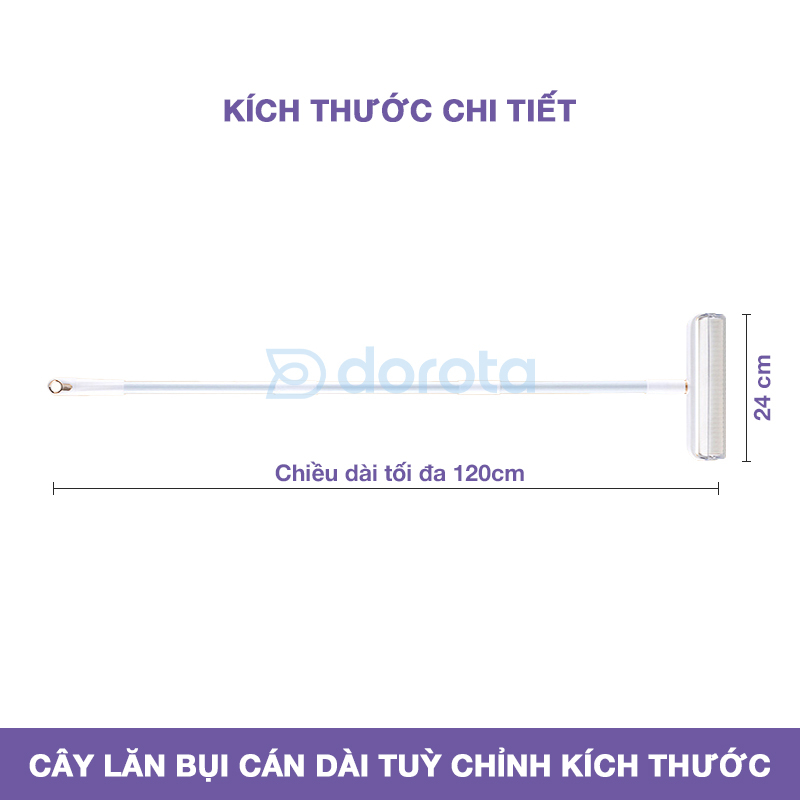 KÍCH THƯỚC CHI TIẾT

dorota

24 cm

Chiều dài tối đa 120cm

CÂY LĂN BỤI CÁN DÀI TUỲ CHỈNH KÍCH THƯỚC